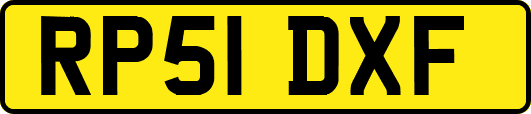 RP51 DXF